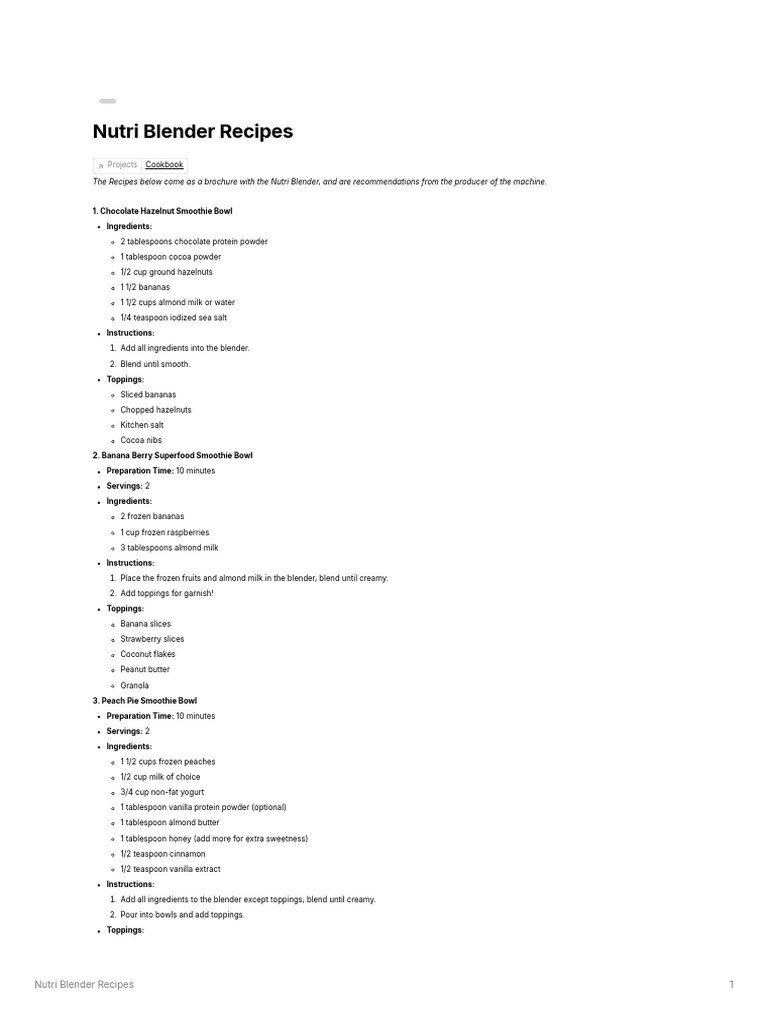 Nutri Blender Recipes

Projects Cookbook

The Recipes below come as a brochure with the Nutri Blender, and are recommendations from the producer of the machine.

1. Chocolate Hazelnut Smoothie Bowl

- Ingredients:
  - 2 tablespoons chocolate protein powder
  - 1 tablespoon cocoa powder
  - 1/2 cup ground hazelnuts
  - 1 1/2 bananas
  - 1 1/2 cups almond milk or water
  - 1/4 teaspoon iodized sea salt
- Instructions:
  1. Add all ingredients into the blender.
  2. Blend until smooth.
- Toppings:
  - Sliced bananas
  - Chopped hazelnuts
  - Kitchen salt
  - Cocoa nibs

2. Banana Berry Superfood Smoothie Bowl

- Preparation Time: 10 minutes
- Servings: 2
- Ingredients:
  - 2 frozen bananas
  - 1 cup frozen raspberries
  - 3 tablespoons almond milk
- Instructions:
  1. Place the frozen fruits and almond milk in the blender, blend until creamy.
  2. Add toppings for garnish!
- Toppings:
  - Banana slices
  - Strawberry slices
  - Coconut flakes
  - Peanut butter
  - Granola

3. Peach Pie Smoothie Bowl

- Preparation Time: 10 minutes
- Servings: 2
- Ingredients:
  - 1 1/2 cups frozen peaches
  - 1/2 cup milk of choice
  - 3/4 cup non-fat yogurt
  - 1 tablespoon vanilla protein powder (optional)
  - 1 tablespoon almond butter
  - 1 tablespoon honey (add more for extra sweetness)
  - 1/2 teaspoon cinnamon
  - 1/2 teaspoon vanilla extract
- Instructions:
  1. Add all ingredients to the blender except toppings, blend until creamy.
  2. Pour into bowls and add toppings.
- Toppings:

Nutri Blender Recipes 1